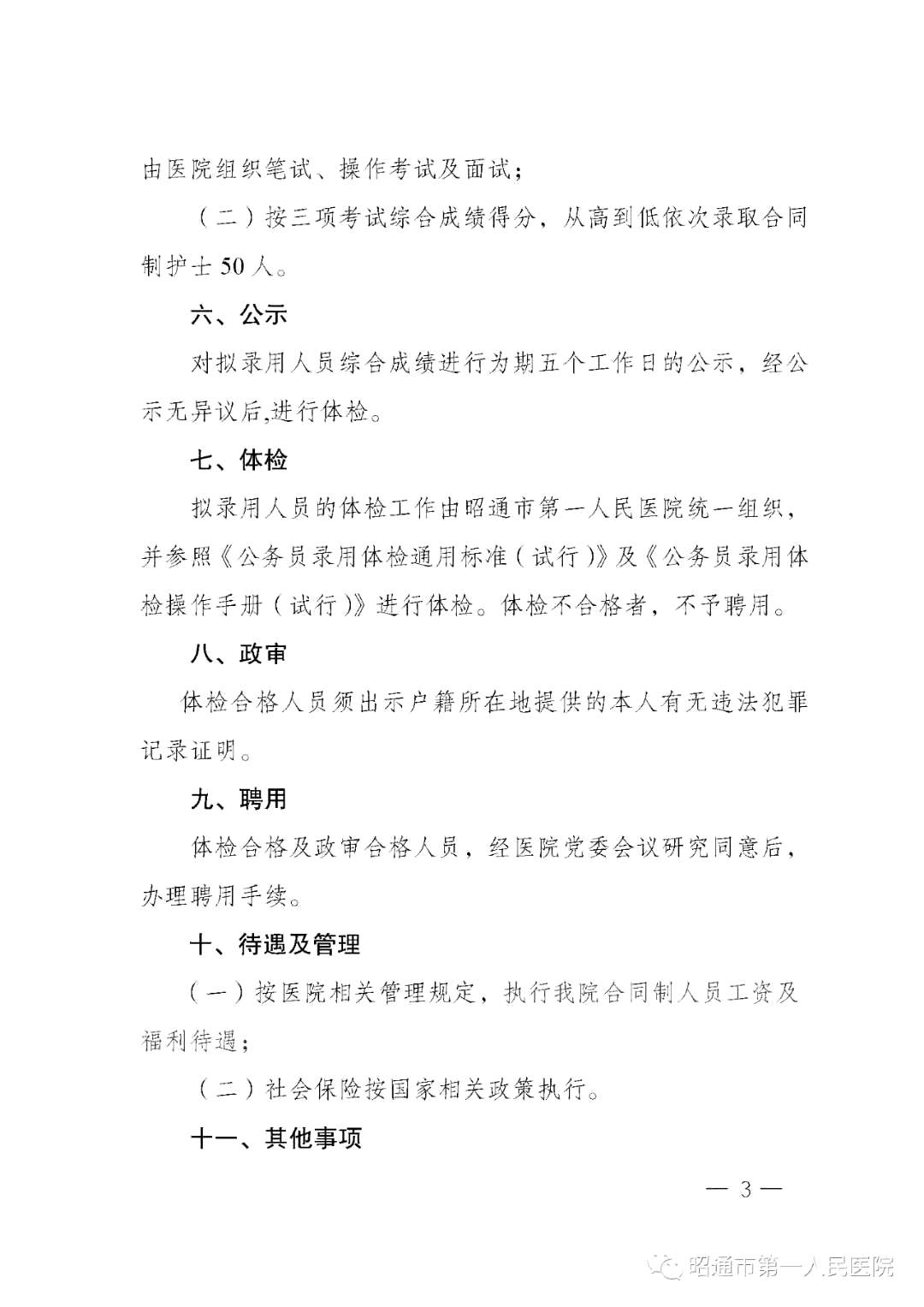 由医院组织笔试、操作考试及面试；

（二）按三项考试综合成绩得分，从高到低依次录取合同制护士 50 人。

六、公示

对拟录用人员综合成绩进行为期五个工作日的公示，经公示无异议后,进行体检。

七、体检

拟录用人员的体检工作由昭通市第一人民医院统一组织，并参照《公务员录用体检通用标准（试行）》及《公务员录用体检操作手册（试行）》进行体检。体检不合格者，不予聘用。

八、政审

体检合格人员须出示户籍所在地提供的本人有无违法犯罪记录证明。

九、聘用

体检合格及政审合格人员，经医院党委会议研究同意后，办理聘用手续。

十、待遇及管理

（一）按医院相关管理规定，执行我院合同制人员工资及福利待遇；

（二）社会保险按国家相关政策执行。

十一、其他事项

— 3 —

昭通市第一人民医院